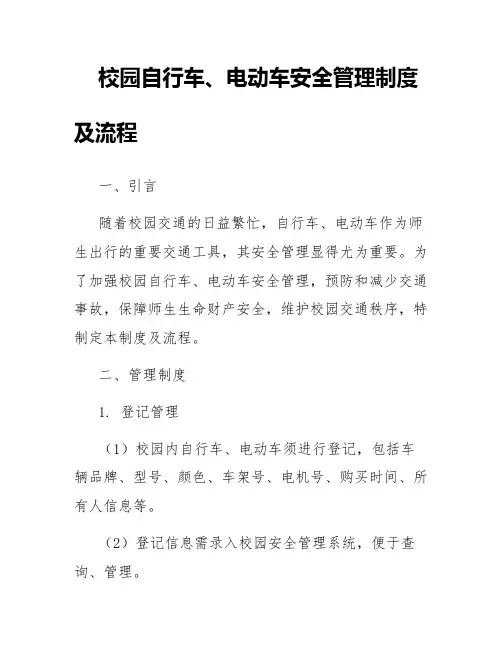 校园自行车、电动车安全管理制度及流程

一、引言

随着校园交通的日益繁忙，自行车、电动车作为师生出行的重要交通工具，其安全管理显得尤为重要。为了加强校园自行车、电动车安全管理，预防和减少交通事故，保障师生生命财产安全，维护校园交通秩序，特制定本制度及流程。

二、管理制度

1. 登记管理

（1）校园内自行车、电动车须进行登记，包括车辆品牌、型号、颜色、车架号、电机号、购买时间、所有人信息等。

（2）登记信息需录入校园安全管理系统，便于查询、管理。